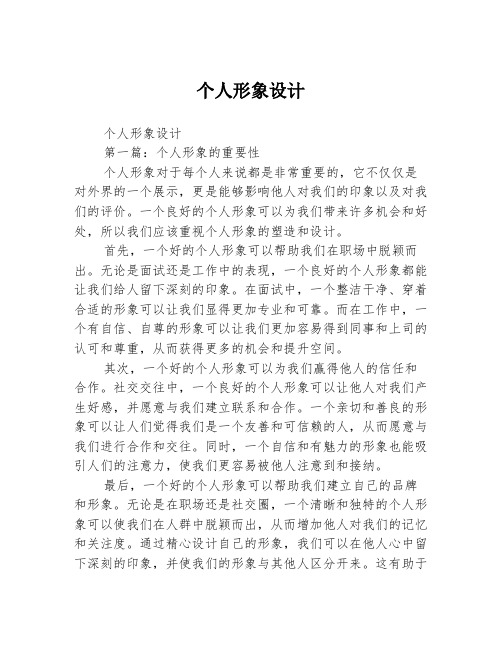 个人形象设计

个人形象设计

第一篇：个人形象的重要性

个人形象对于每个人来说都是非常重要的，它不仅仅是对外界的一个展示，更是能够影响他人对我们的印象以及对我们的评价。一个良好的个人形象可以为我们带来许多机会和好处，所以我们应该重视个人形象的塑造和设计。

首先，一个好的个人形象可以帮助我们在职场中脱颖而出。无论是面试还是工作中的表现，一个良好的个人形象都能让我们给人留下深刻的印象。在面试中，一个整洁干净、穿着合适的形象可以让我们显得更加专业和可靠。而在工作中，一个有自信、自尊的形象可以让我们更加容易得到同事和上司的认可和尊重，从而获得更多的机会和提升空间。

其次，一个好的个人形象可以为我们赢得他人的信任和合作。社交交往中，一个良好的个人形象可以让他人对我们产生好感，并愿意与我们建立联系和合作。一个亲切和善良的形象可以让人们觉得我们是一个友善和可信赖的人，从而愿意与我们进行合作和交往。同时，一个自信和有魅力的形象也能吸引人们的注意力，使我们更容易被他人注意到和接纳。

最后，一个好的个人形象可以帮助我们建立自己的品牌和形象。无论是在职场还是社交圈，一个清晰和独特的个人形象可以使我们在人群中脱颖而出，从而增加他人对我们的记忆和关注度。通过精心设计自己的形象，我们可以在他人心中留下深刻的印象，并使我们的形象与其他人区分开来。这有助于